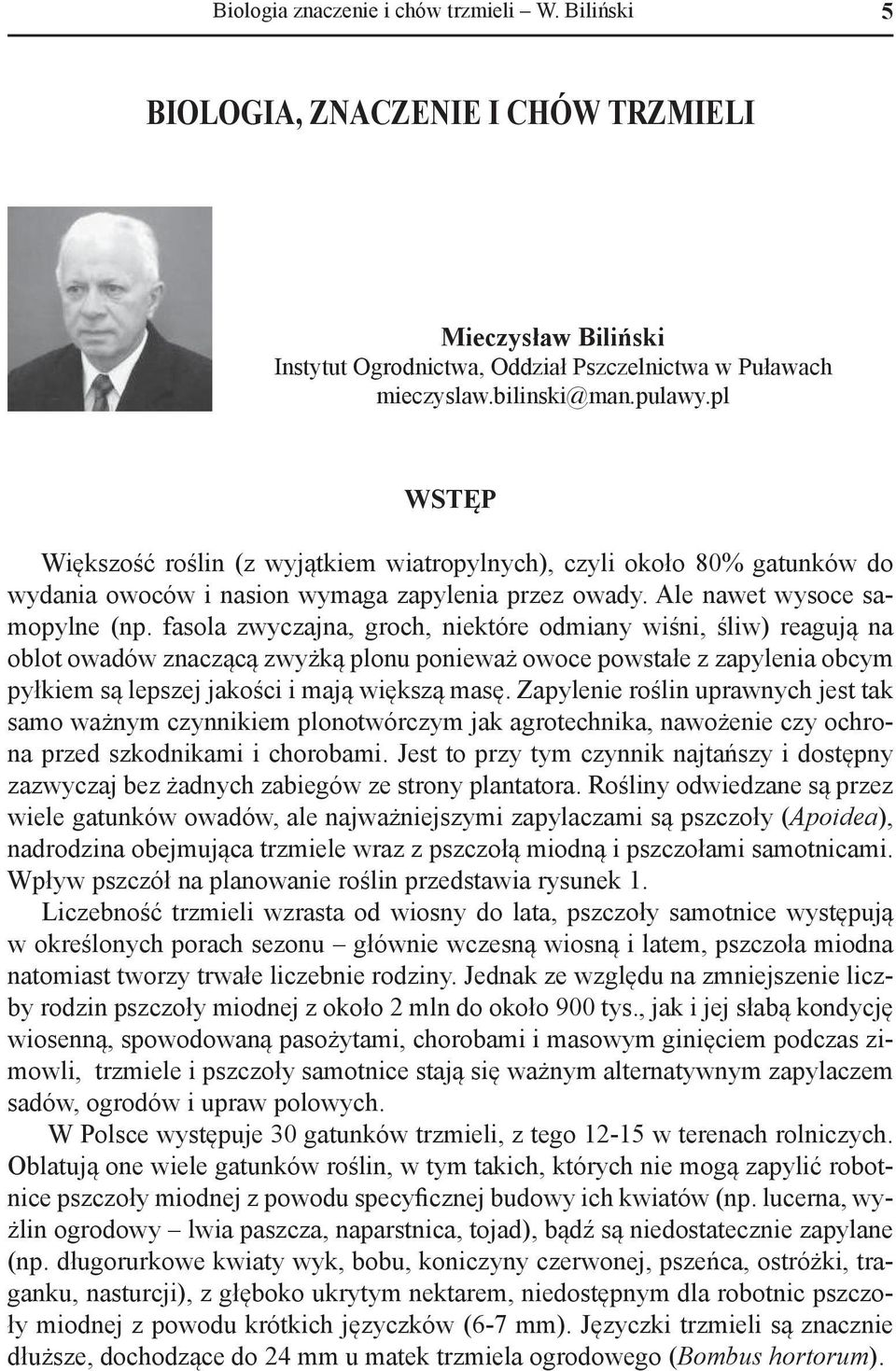 Biologia znaczenie i chów trzmieli – W. Biliński 5

BIOLOGIA, ZNACZENIE I CHÓW TRZMIELI

Mieczysław Biliński
Instytut Ogrodnictwa, Oddział Pszczelnictwa w Puławach
mieczyslaw.bilinski@man.pulawy.pl

WSTĘP

Większość roślin (z wyjątkiem wiatropylnych), czyli około 80% gatunków do wydania owoców i nasion wymaga zapylenia przez owady. Ale nawet wysoce samopylne (np. fasola zwyczajna, groch, niektóre odmiany wiśni, śliw) reagują na oblot owadów znaczącą zwyżką plonu ponieważ owoce powstałe z zapylenia obcym pyłkiem są lepszej jakości i mają większą masę. Zapylenie roślin uprawnych jest tak samo ważnym czynnikiem plonotwórczym jak agrotechnika, nawożenie czy ochrona przed szkodnikami i chorobami. Jest to przy tym czynnik najtańszy i dostępny zazwyczaj bez żadnych zabiegów ze strony plantatora. Rośliny odwiedzane są przez wiele gatunków owadów, ale najważniejszymi zapylaczami są pszczoły (Apoidea), nadrodzina obejmująca trzmiele wraz z pszczołą miodną i pszczołami samotnicami. Wpływ pszczół na planowanie roślin przedstawia rysunek 1.

Liczebność trzmieli wzrasta od wiosny do lata, pszczoły samotnice występują w określonych porach sezonu – głównie wczesną wiosną i latem, pszczoła miodna natomiast tworzy trwałe liczebnie rodziny. Jednak ze względu na zmniejszenie liczby rodzin pszczoły miodnej z około 2 mln do około 900 tys., jak i jej słabą kondycję wiosenną, spowodowaną pasożytami, chorobami i masowym ginięciem podczas zimowli, trzmiele i pszczoły samotnice stają się ważnym alternatywnym zapylaczem sadów, ogrodów i upraw polowych.

W Polsce występuje 30 gatunków trzmieli, z tego 12-15 w terenach rolniczych. Oblatują one wiele gatunków roślin, w tym takich, których nie mogą zapylić robotnice pszczoły miodnej z powodu specyficznej budowy ich kwiatów (np. lucerna, wyżlin ogrodowy – lwia paszcza, naparstnica, tojad), bądź są niedostatecznie zapylane (np. długorurkowe kwiaty wyk, bobu, koniczyny czerwonej, pszeńca, ostróżki, traganku, nasturcji), z głęboko ukrytym nektarem, niedostępnym dla robotnic pszczoły miodnej z powodu krótkich języczków (6-7 mm). Języczki trzmieli są znacznie dłuższe, dochodzące do 24 mm u matek trzmiela ogrodowego (Bombus hortorum).